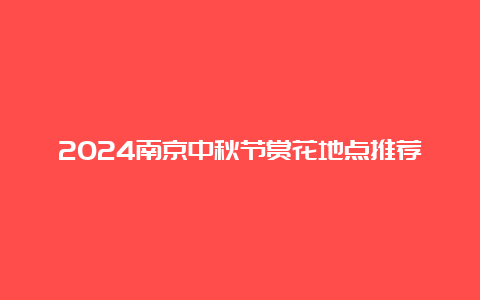 2024南京中秋节赏花地点推荐